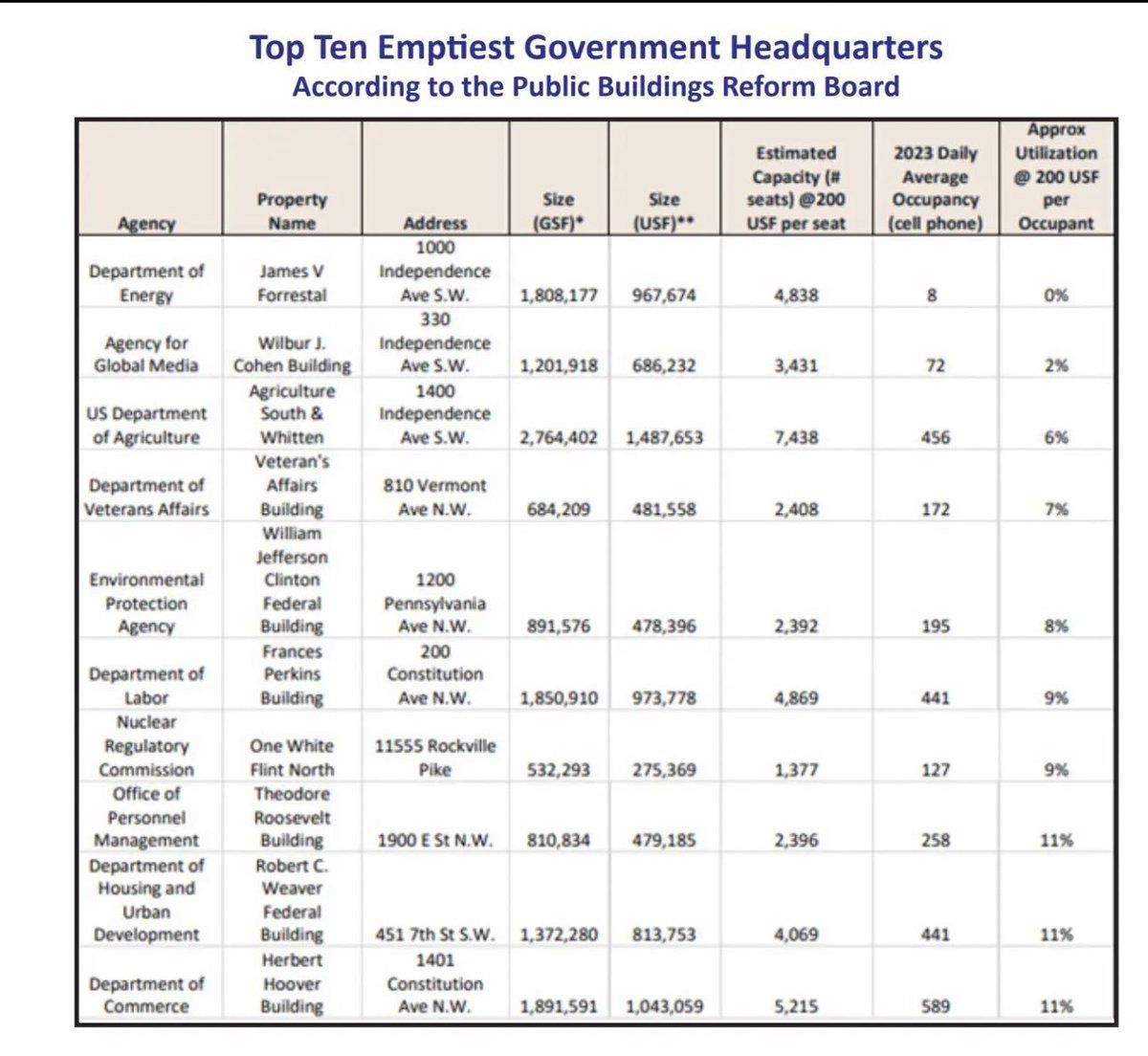 Top Ten Emptiest Government Headquarters
According to the Public Buildings Reform Board

| Agency | Property Name | Address | Size (GSF)* | Size (USF)** | Estimated Capacity (# seats) @200 USF per seat | 2023 Daily Average Occupancy (cell phone) | Approx Utilization @ 200 USF per Occupant |
|---|---|---|---|---|---|---|---|
| Department of Energy | James V Forrestal | 1000 Independence Ave S.W. | 1,808,177 | 967,674 | 4,838 | 8 | 0% |
| Agency for Global Media | Wilbur J. Cohen Building | 330 Independence Ave S.W. | 1,201,918 | 686,232 | 3,431 | 72 | 2% |
| US Department of Agriculture | Agriculture South & Whitten | 1400 Independence Ave S.W. | 2,764,402 | 1,487,653 | 7,438 | 456 | 6% |
| Department of Veterans Affairs | Veteran's Affairs Building | 810 Vermont Ave N.W. | 684,209 | 481,558 | 2,408 | 172 | 7% |
| Environmental Protection Agency | William Jefferson Clinton Federal Building | 1200 Pennsylvania Ave N.W. | 891,576 | 478,396 | 2,392 | 195 | 8% |
| Department of Labor | Frances Perkins Building | 200 Constitution Ave N.W. | 1,850,910 | 973,778 | 4,869 | 441 | 9% |
| Nuclear Regulatory Commission | One White Flint North | 11555 Rockville Pike | 532,293 | 275,369 | 1,377 | 127 | 9% |
| Office of Personnel Management | Theodore Roosevelt Building | 1900 E St N.W. | 810,834 | 479,185 | 2,396 | 258 | 11% |
| Department of Housing and Urban Development | Robert C. Weaver Federal Building | 451 7th St S.W. | 1,372,280 | 813,753 | 4,069 | 441 | 11% |
| Department of Commerce | Herbert Hoover Building | 1401 Constitution Ave N.W. | 1,891,591 | 1,043,059 | 5,215 | 589 | 11% |